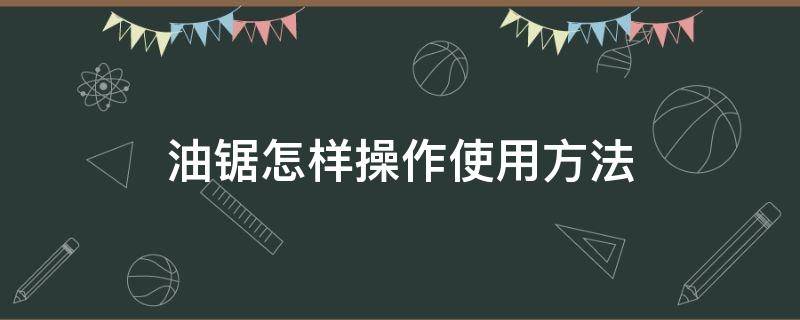 油锯怎样操作使用方法